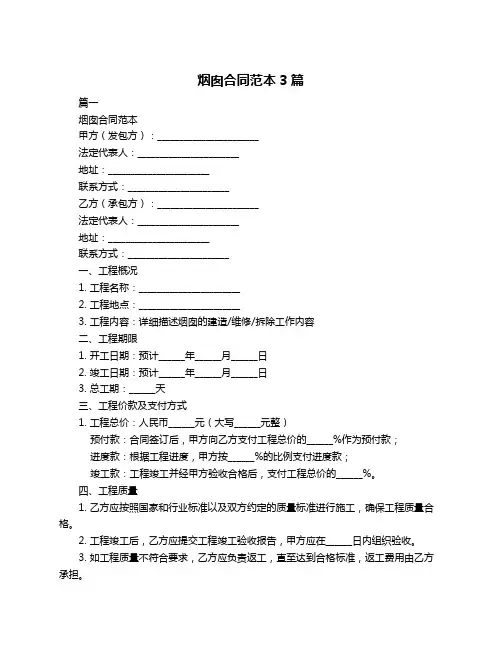 烟囱合同范本 3 篇

篇一

烟囱合同范本

甲方（发包方）：____________________

法定代表人：____________________

地址：____________________

联系方式：____________________

乙方（承包方）：____________________

法定代表人：____________________

地址：____________________

联系方式：____________________

一、工程概况

1. 工程名称：____________________

2. 工程地点：____________________

3. 工程内容：详细描述烟囱的建造/维修/拆除工作内容

二、工程期限

1. 开工日期：预计_____年_____月_____日

2. 竣工日期：预计_____年_____月_____日

3. 总工期：_____天

三、工程价款及支付方式

1. 工程总价：人民币_____元（大写_____元整）

预付款：合同签订后，甲方向乙方支付工程总价的_____%作为预付款；

进度款：根据工程进度，甲方按_____%的比例支付进度款；

竣工款：工程竣工并经甲方验收合格后，支付工程总价的_____%。

四、工程质量

1. 乙方应按照国家和行业标准以及双方约定的质量标准进行施工，确保工程质量合格。

2. 工程竣工后，乙方应提交工程竣工验收报告，甲方应在_____日内组织验收。

3. 如工程质量不符合要求，乙方应负责返工，直至达到合格标准，返工费用由乙方承担。